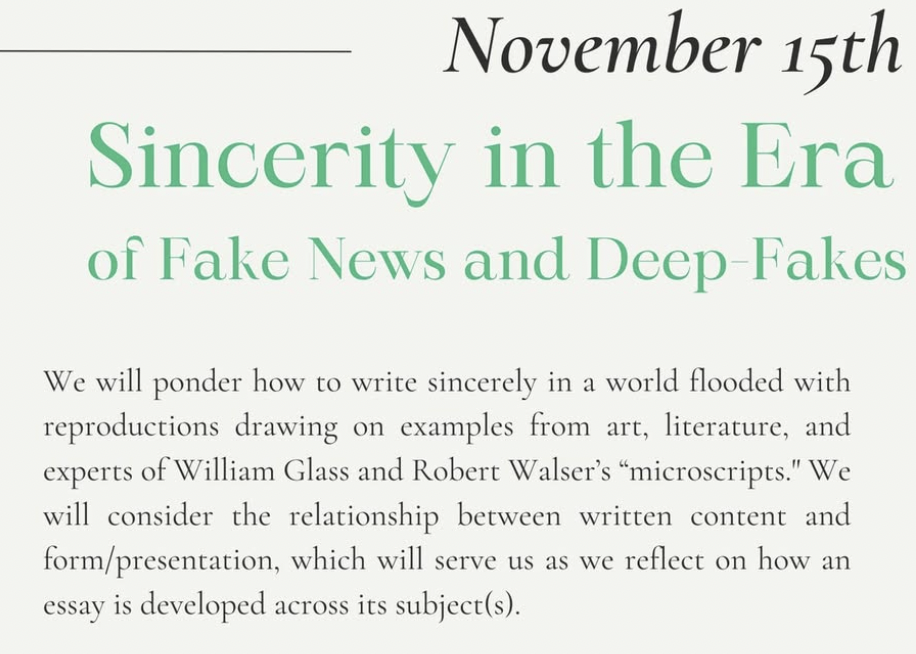 November 15th

Sincerity in the Era of Fake News and Deep-Fakes

We will ponder how to write sincerely in a world flooded with reproductions drawing on examples from art, literature, and experts of William Glass and Robert Walser's "microscripts." We will consider the relationship between written content and form/presentation, which will serve us as we reflect on how an essay is developed across its subject(s).